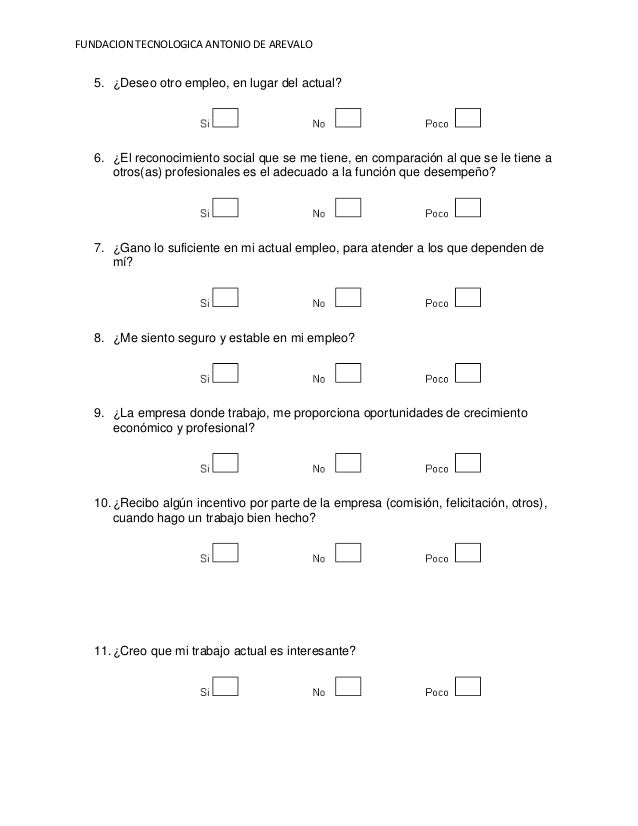 FUNDACION TECNOLOGICA ANTONIO DE AREVALO

5. ¿Deseo otro empleo, en lugar del actual?

Si No Poco

6. ¿El reconocimiento social que se me tiene, en comparación al que se le tiene a otros(as) profesionales es el adecuado a la función que desempeño?

Si No Poco

7. ¿Gano lo suficiente en mi actual empleo, para atender a los que dependen de mí?

Si No Poco

8. ¿Me siento seguro y estable en mi empleo?

Si No Poco

9. ¿La empresa donde trabajo, me proporciona oportunidades de crecimiento económico y profesional?

Si No Poco

10. ¿Recibo algún incentivo por parte de la empresa (comisión, felicitación, otros), cuando hago un trabajo bien hecho?

Si No Poco

11. ¿Creo que mi trabajo actual es interesante?

Si No Poco